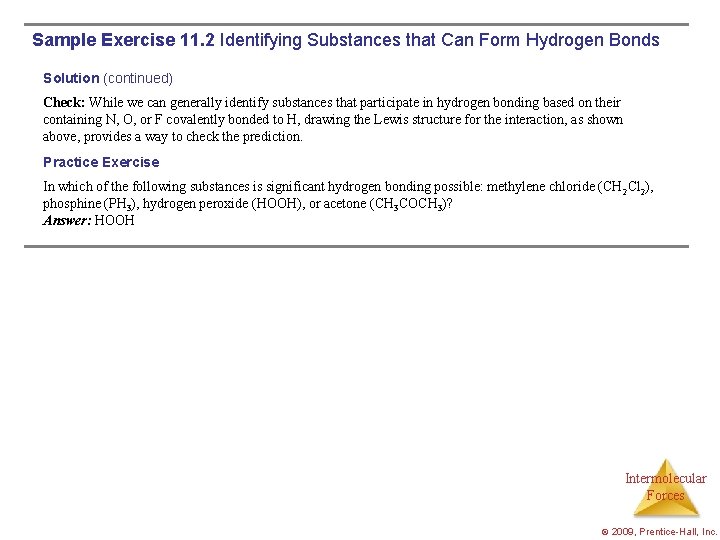 Sample Exercise 11.2 Identifying Substances that Can Form Hydrogen Bonds

Solution (continued)

Check: While we can generally identify substances that participate in hydrogen bonding based on their containing N, O, or F covalently bonded to H, drawing the Lewis structure for the interaction, as shown above, provides a way to check the prediction.

Practice Exercise

In which of the following substances is significant hydrogen bonding possible: methylene chloride ($CH_2Cl_2$), phosphine ($PH_3$), hydrogen peroxide (HOOH), or acetone ($CH_3COCH_3$)?
Answer: HOOH

Intermolecular Forces

© 2009, Prentice-Hall, Inc.